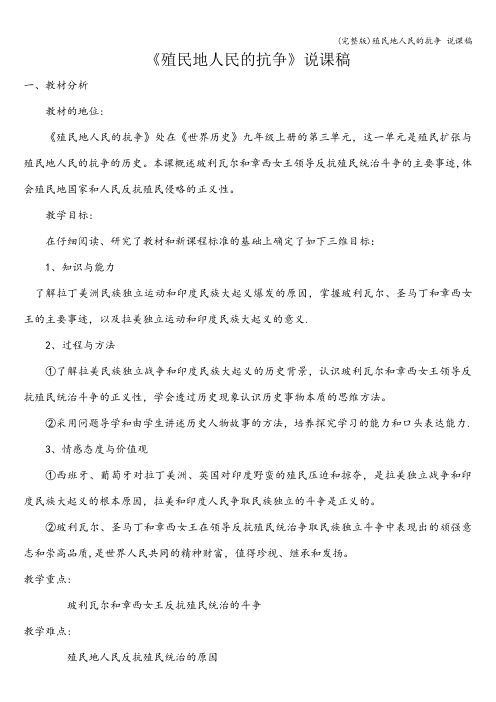 (完整版)殖民地人民的抗争 说课稿

《殖民地人民的抗争》说课稿

一、教材分析

教材的地位:

《殖民地人民的抗争》处在《世界历史》九年级上册的第三单元，这一单元是殖民扩张与殖民地人民的抗争的历史。本课概述玻利瓦尔和章西女王领导反抗殖民统治斗争的主要事迹,体会殖民地国家和人民反抗殖民侵略的正义性。

教学目标:

在仔细阅读、研究了教材和新课程标准的基础上确定了如下三维目标:

1、知识与能力

了解拉丁美洲民族独立运动和印度民族大起义爆发的原因，掌握玻利瓦尔、圣马丁和章西女王的主要事迹，以及拉美独立运动和印度民族大起义的意义.

2、过程与方法

①了解拉美民族独立战争和印度民族大起义的历史背景，认识玻利瓦尔和章西女王领导反抗殖民统治斗争的正义性，学会透过历史现象认识历史事物本质的思维方法。

②采用问题导学和由学生讲述历史人物故事的方法，培养探究学习的能力和口头表达能力.

3、情感态度与价值观

①西班牙、葡萄牙对拉丁美洲、英国对印度野蛮的殖民压迫和掠夺，是拉美独立战争和印度民族大起义的根本原因，拉美和印度人民争取民族独立的斗争是正义的。

②玻利瓦尔、圣马丁和章西女王在领导反抗殖民统治争取民族独立斗争中表现出的顽强意志和崇高品质,是世界人民共同的精神财富，值得珍视、继承和发扬。

教学重点:

玻利瓦尔和章西女王反抗殖民统治的斗争

教学难点:

殖民地人民反抗殖民统治的原因